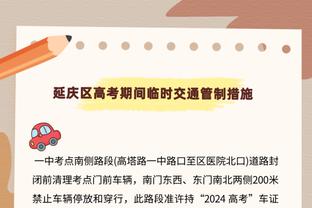 延庆区高考期间临时交通管制措施

一中考点南侧路段(高塔路一中路口至区医院北口)道路封闭前清理考点门前车辆，南门东西、东门南北两侧200米禁止车辆停放和穿行，此路段准许持“2024 高考”车证